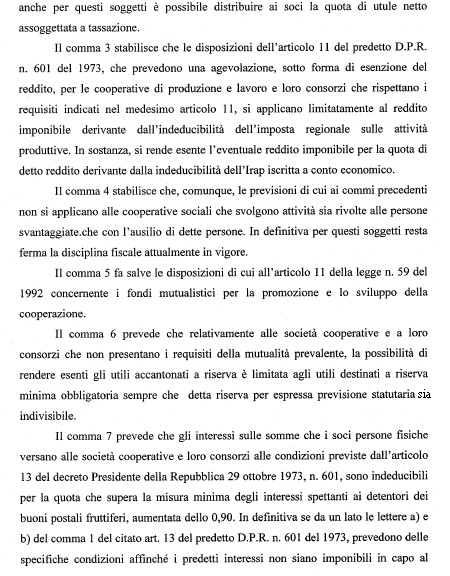 anche per questi soggetti è possibile distribuire ai soci la quota di utule netto assoggettata a tassazione.

Il comma 3 stabilisce che le disposizioni dell'articolo 11 del predetto D.P.R. n. 601 del 1973, che prevedono una agevolazione, sotto forma di esenzione del reddito, per le cooperative di produzione e lavoro e loro consorzi che rispettano i requisiti indicati nel medesimo articolo 11, si applicano limitatamente al reddito imponibile derivante dall'indeducibilità dell'imposta regionale sulle attività produttive. In sostanza, si rende esente l'eventuale reddito imponibile per la quota di detto reddito derivante dalla indeducibilità dell'Irap iscritta a conto economico.

Il comma 4 stabilisce che, comunque, le previsioni di cui ai commi precedenti non si applicano alle cooperative sociali che svolgono attività sia rivolte alle persone svantaggiate.che con l'ausilio di dette persone. In definitiva per questi soggetti resta ferma la disciplina fiscale attualmente in vigore.

Il comma 5 fa salve le disposizioni di cui all'articolo 11 della legge n. 59 del 1992 concernente i fondi mutualistici per la promozione e lo sviluppo della cooperazione.

Il comma 6 prevede che relativamente alle società cooperative e a loro consorzi che non presentano i requisiti della mutualità prevalente, la possibilità di rendere esenti gli utili accantonati a riserva è limitata agli utili destinati a riserva minima obbligatoria sempre che detta riserva per espressa previsione statutaria sia indivisibile.

Il comma 7 prevede che gli interessi sulle somme che i soci persone fisiche versano alle società cooperative e loro consorzi alle condizioni previste dall'articolo 13 del decreto Presidente della Repubblica 29 ottobre 1973, n. 601, sono indeducibili per la quota che supera la misura minima degli interessi spettanti ai detentori dei buoni postali fruttiferi, aumentata dello 0,90. In definitiva se da un lato le lettere a) e b) del comma 1 del citato art. 13 del predetto D.P.R. n. 601 del 1973, prevedono delle specifiche condizioni affinché i predetti interessi non siano imponibili in capo al